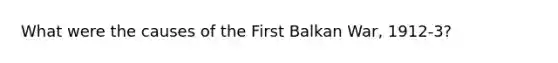 What were the causes of the First Balkan War, 1912-3?